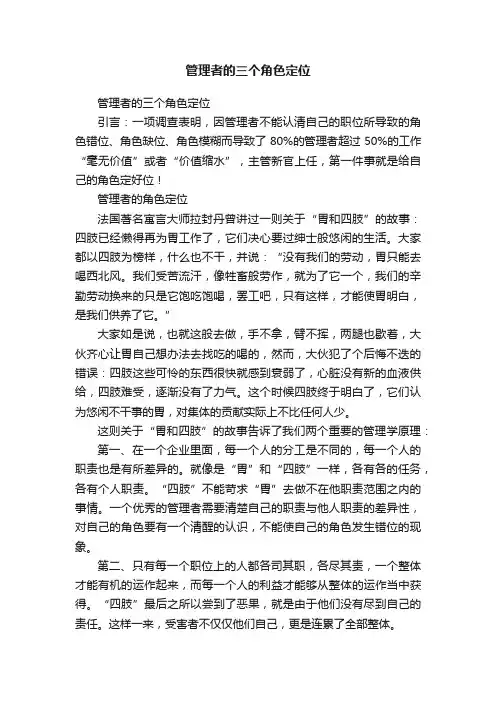 管理者的三个角色定位

管理者的三个角色定位

引言：一项调查表明，因管理者不能认清自己的职位所导致的角色错位、角色缺位、角色模糊而导致了 80%的管理者超过 50%的工作“毫无价值”或者“价值缩水”，主管新官上任，第一件事就是给自己的角色定好位！

管理者的角色定位

法国著名寓言大师拉封丹曾讲过一则关于“胃和四肢”的故事：四肢已经懒得再为胃工作了，它们决心要过绅士般悠闲的生活。大家都以四肢为榜样，什么也不干，并说：“没有我们的劳动，胃只能去喝西北风。我们受苦流汗，像牲畜般劳作，就为了它一个，我们的辛勤劳动换来的只是它饱吃饱喝，罢工吧，只有这样，才能使胃明白，是我们供养了它。”

大家如是说，也就这般去做，手不拿，臂不挥，两腿也歇着，大伙齐心让胃自己想办法去找吃的喝的，然而，大伙犯了个后悔不迭的错误：四肢这些可怜的东西很快就感到衰弱了，心脏没有新的血液供给，四肢难受，逐渐没有了力气。这个时候四肢终于明白了，它们认为悠闲不干事的胃，对集体的贡献实际上不比任何人少。

这则关于“胃和四肢”的故事告诉了我们两个重要的管理学原理：

第一、在一个企业里面，每一个人的分工是不同的，每一个人的职责也是有所差异的。就像是“胃”和“四肢”一样，各有各的任务，各有个人职责。“四肢”不能苛求“胃”去做不在他职责范围之内的事情。一个优秀的管理者需要清楚自己的职责与他人职责的差异性，对自己的角色要有一个清醒的认识，不能使自己的角色发生错位的现象。

第二、只有每一个职位上的人都各司其职，各尽其责，一个整体才能有机的运作起来，而每一个人的利益才能够从整体的运作当中获得。“四肢”最后之所以尝到了恶果，就是由于他们没有尽到自己的责任。这样一来，受害者不仅仅他们自己，更是连累了全部整体。